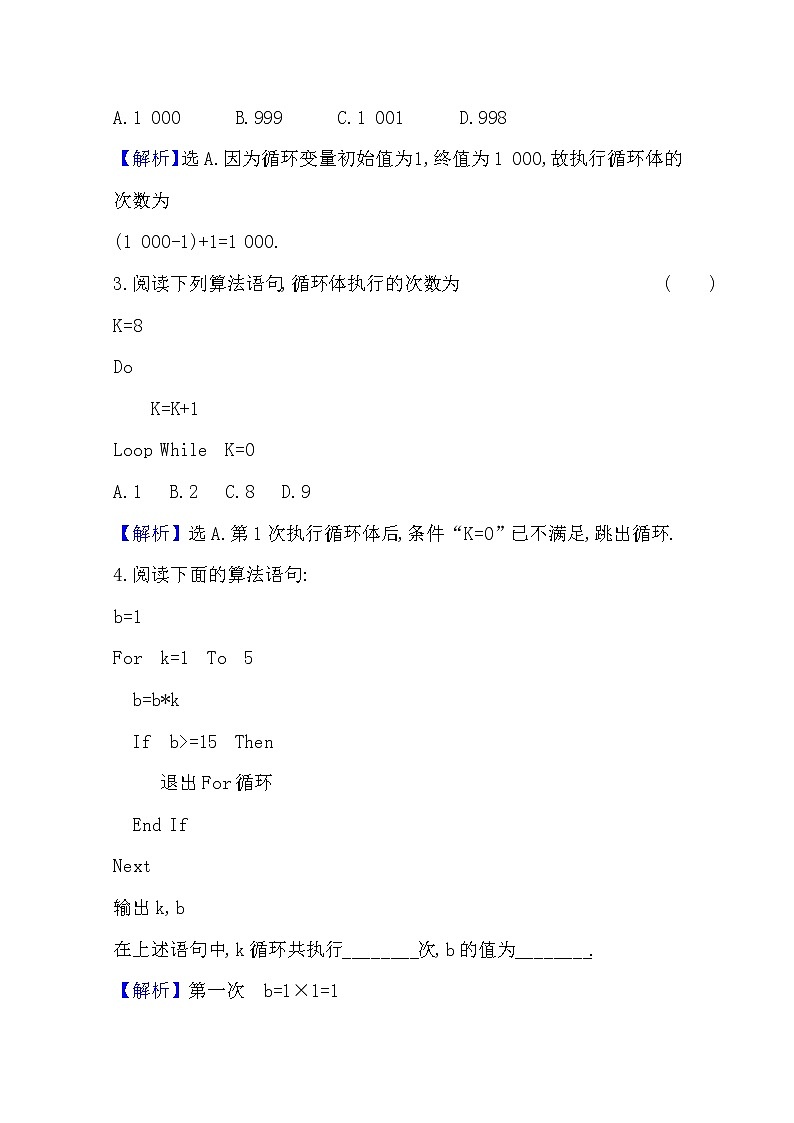 A.1 000　　B.999　　C.1 001　　D.998

【解析】选A.因为循环变量初始值为1,终值为1 000,故执行循环体的次数为

(1 000-1)+1=1 000.

3.阅读下列算法语句,循环体执行的次数为　　　　　　　　　　(　　)

K=8

Do

　K=K+1

Loop While　K=0

A.1　B.2　C.8　D.9

【解析】选A.第1次执行循环体后,条件“K=0”已不满足,跳出循环.

4.阅读下面的算法语句:

b=1

For　k=1　To　5

　b=b*k

　If　b>=15　Then

　　退出For循环

　End If

Next

输出k,b

在上述语句中,k循环共执行________次,b的值为________.

【解析】第一次　b=1×1=1